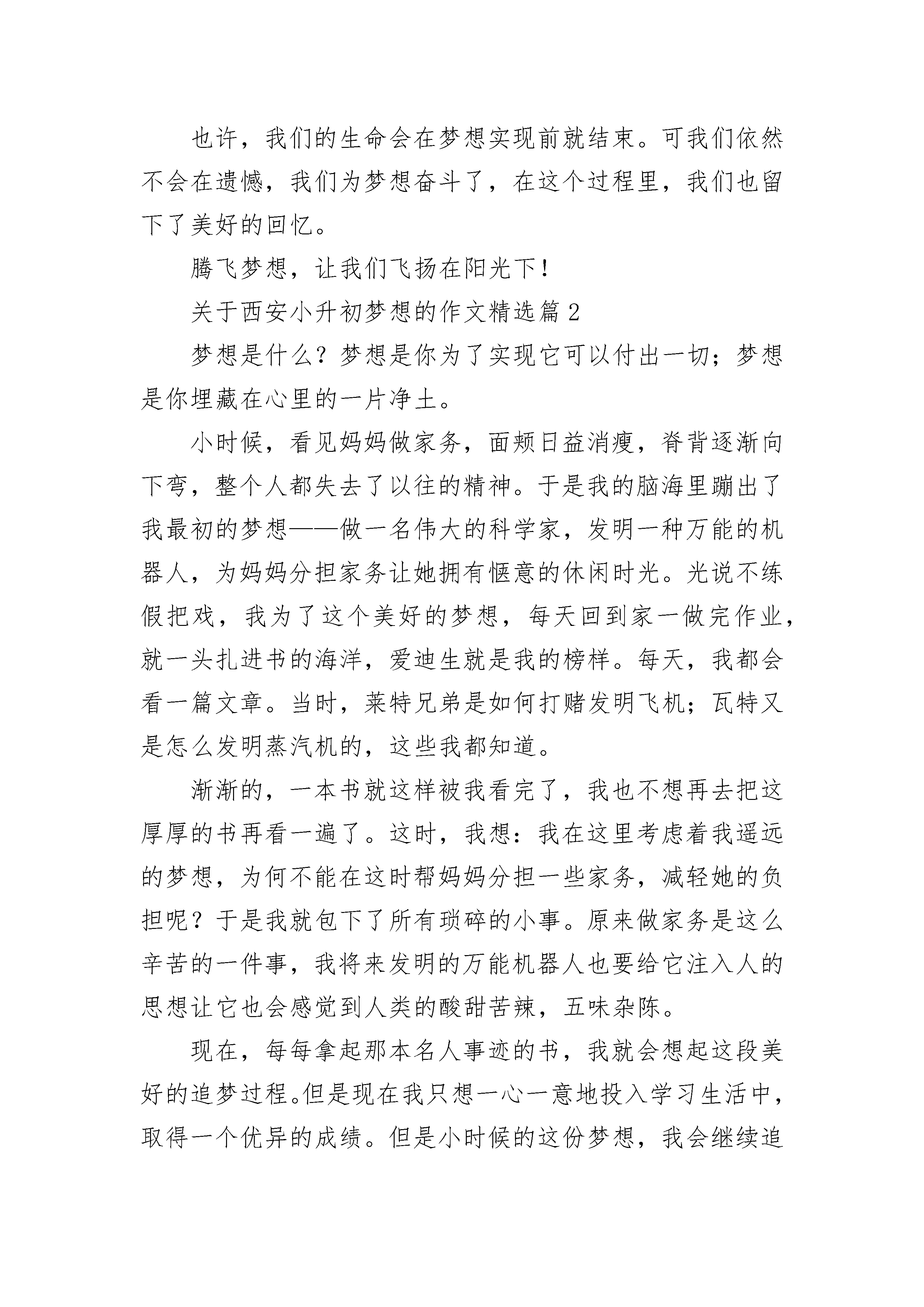 也许，我们的生命会在梦想实现前就结束。可我们依然不会在遗憾，我们为梦想奋斗了，在这个过程里，我们也留下了美好的回忆。

腾飞梦想，让我们飞扬在阳光下！

关于西安小升初梦想的作文精选篇2

梦想是什么？梦想是你为了实现它可以付出一切；梦想是你埋藏在心里的一片净土。

小时候，看见妈妈做家务，面颊日益消瘦，脊背逐渐向下弯，整个人都失去了以往的精神。于是我的脑海里蹦出了我最初的梦想——做一名伟大的科学家，发明一种万能的机器人，为妈妈分担家务让她拥有惬意的休闲时光。光说不练假把戏，我为了这个美好的梦想，每天回到家一做完作业，就一头扎进书的海洋，爱迪生就是我的榜样。每天，我都会看一篇文章。当时，莱特兄弟是如何打赌发明飞机；瓦特又是怎么发明蒸汽机的，这些我都知道。

渐渐的，一本书就这样被我看完了，我也不想再去把这厚厚的书再看一遍了。这时，我想：我在这里考虑着我遥远的梦想，为何不能在这时帮妈妈分担一些家务，减轻她的负担呢？于是我就包下了所有琐碎的小事。原来做家务是这么辛苦的一件事，我将来发明的万能机器人也要给它注入人的思想让它也会感觉到人类的酸甜苦辣，五味杂陈。

现在，每每拿起那本名人事迹的书，我就会想起这段美好的追梦过程。但是现在我只想一心一意地投入学习生活中，取得一个优异的成绩。但是小时候的这份梦想，我会继续追